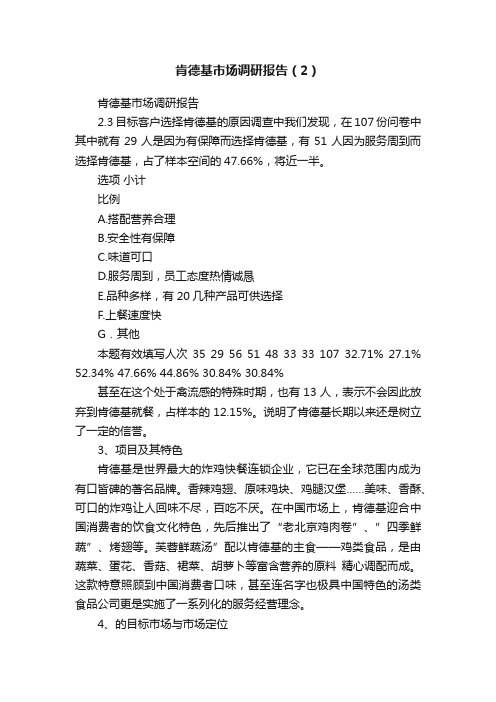 肯德基市场调研报告（2）

肯德基市场调研报告

2.3 目标客户选择肯德基的原因调查中我们发现，在 107 份问卷中其中就有 29 人是因为有保障而选择肯德基，有 51 人因为服务周到而选择肯德基，占了样本空间的 47.66%，将近一半。

选项 小计

比例

A.搭配营养合理

B.安全性有保障

C.味道可口

D.服务周到，员工态度热情诚恳

E.品种多样，有 20 几种产品可供选择

F.上餐速度快

G．其他

本题有效填写人次 35 29 56 51 48 33 33 107 32.71% 27.1% 52.34% 47.66% 44.86% 30.84% 30.84%

甚至在这个处于禽流感的特殊时期，也有 13 人，表示不会因此放弃到肯德基就餐，占样本的 12.15%。说明了肯德基长期以来还是树立了一定的信誉。

3、项目及其特色

肯德基是世界最大的炸鸡快餐连锁企业，它已在全球范围内成为有口皆碑的著名品牌。香辣鸡翅、原味鸡块、鸡腿汉堡……美味、香酥、可口的炸鸡让人回味不尽，百吃不厌。在中国市场上，肯德基迎合中国消费者的饮食文化特色，先后推出了“老北京鸡肉卷”、”四季鲜蔬”、烤翅等。芙蓉鲜蔬汤”配以肯德基的主食——鸡类食品，是由蔬菜、蛋花、香菇、裙菜、胡萝卜等富含营养的原料 精心调配而成。这款特意照顾到中国消费者口味，甚至连名字也极具中国特色的汤类食品公司更是实施了一系列化的服务经营理念。

4、的目标市场与市场定位